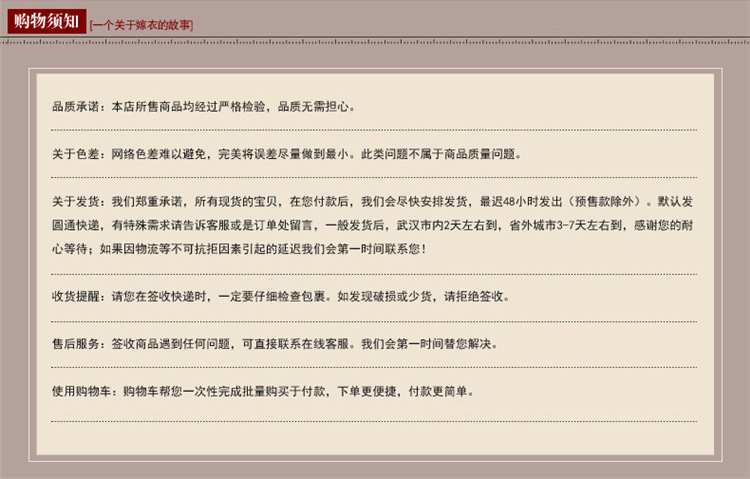 购物须知 [一个关于嫁衣的故事]

品质承诺：本店所售商品均经过严格检验，品质无需担心。

关于色差：网络色差难以避免，完美将误差尽量做到最小。此类问题不属于商品质量问题。

关于发货：我们郑重承诺，所有现货的宝贝，在您付款后，我们会尽快安排发货，最迟48小时发出（预售款除外）。默认发圆通快递，有特殊需求请告诉客服或是订单处留言，一般发货后，武汉市内2天左右到，省外城市3-7天左右到，感谢您的耐心等待；如果因物流等不可抗拒因素引起的延迟我们会第一时间联系您！

收货提醒：请您在签收快递时，一定要仔细检查包裹。如发现破损或少货，请拒绝签收。

售后服务：签收商品遇到任何问题，可直接联系在线客服。我们会第一时间替您解决。

使用购物车：购物车帮您一次性完成批量购买于付款，下单更便捷，付款更简单。